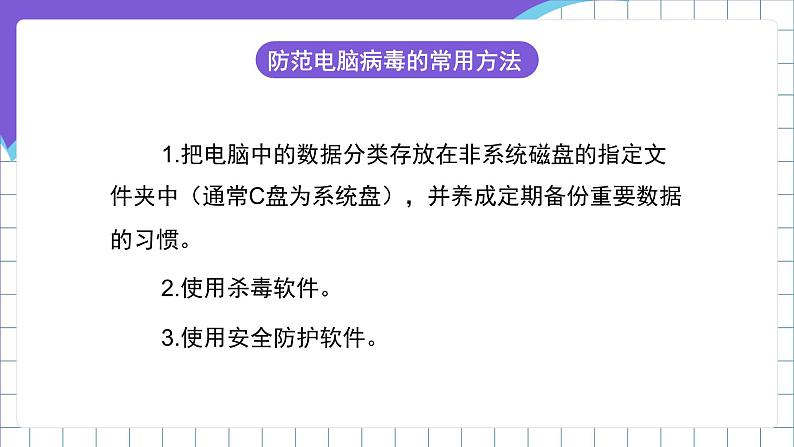 防范电脑病毒的常用方法

1.把电脑中的数据分类存放在非系统磁盘的指定文件夹中（通常C盘为系统盘），并养成定期备份重要数据的习惯。

2.使用杀毒软件。

3.使用安全防护软件。